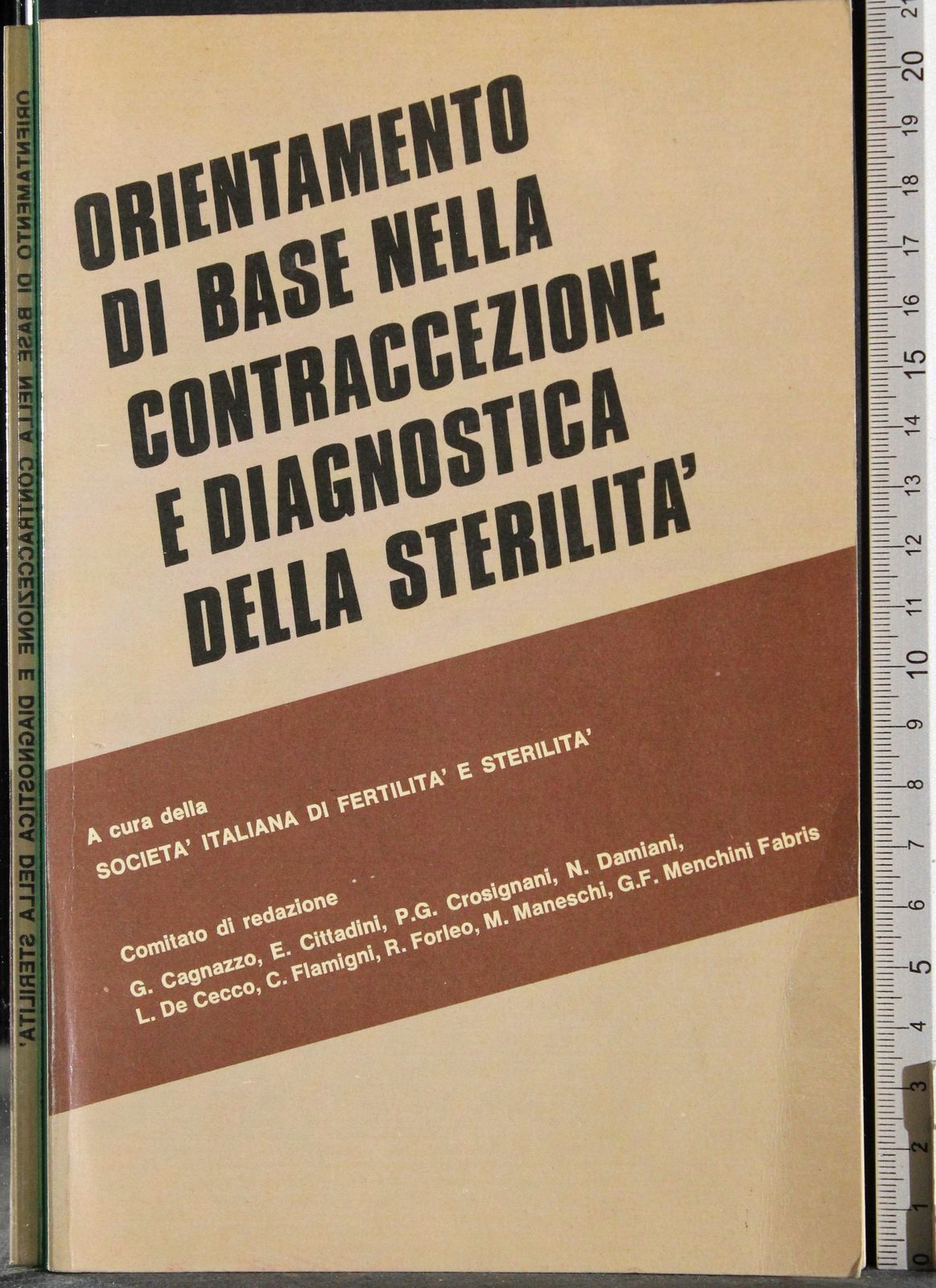 ORIENTAMENTO
DI BASE NELLA
CONTRACCEZIONE
E DIAGNOSTICA
DELLA STERILITA'

A cura della
SOCIETA' ITALIANA DI FERTILITA' E STERILITA'

Comitato di redazione
G. Cagnazzo, E. Cittadini, P.G. Crosignani, N. Damiani,
L. De Cecco, C. Flamigni, R. Forleo, M. Maneschi, G.F. Menchini Fabris

ORIENTAMENTO DI BASE NELLA CONTRACCEZIONE E DIAGNOSTICA DELLA STERILITA'

0 1 2 3 4 5 6 7 8 9 10 11 12 13 14 15 16 17 18 19 20 21